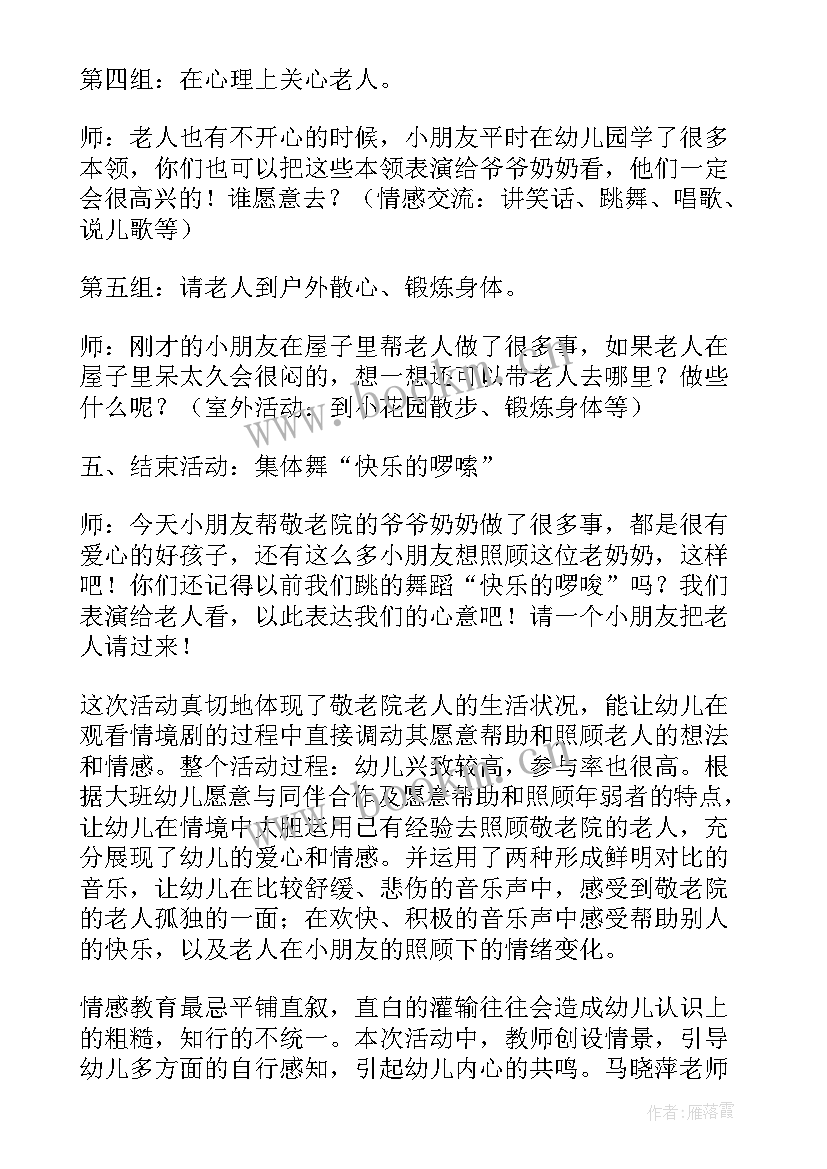 第四组：在心理上关心老人。

师：老人也有不开心的时候，小朋友平时在幼儿园学了很多本领，你们也可以把这些本领表演给爷爷奶奶看，他们一定会很高兴的！谁愿意去？（情感交流：讲笑话、跳舞、唱歌、说儿歌等）

第五组：请老人到户外散心、锻炼身体。

师：刚才的小朋友在屋子里帮老人做了很多事，如果老人在屋子里呆太久会很闷的，想一想还可以带老人去哪里？做些什么呢？（室外活动：到小花园散步、锻炼身体等）

五、结束活动：集体舞“快乐的啰嗦”

师：今天小朋友帮敬老院的爷爷奶奶做了很多事，都是很有爱心的好孩子，还有这么多小朋友想照顾这位老奶奶，这样吧！你们还记得以前我们跳的舞蹈“快乐的啰唆”吗？我们表演给老人看，以此表达我们的心意吧！请一个小朋友把老人请过来！

这次活动真切地体现了敬老院老人的生活状况，能让幼儿在观看情境剧的过程中直接调动其愿意帮助和照顾老人的想法和情感。整个活动过程：幼儿兴致较高，参与率也很高。根据大班幼儿愿意与同伴合作及愿意帮助和照顾年弱者的特点，让幼儿在情境中大胆运用已有经验去照顾敬老院的老人，充分展现了幼儿的爱心和情感。并运用了两种形成鲜明对比的音乐，让幼儿在比较舒缓、悲伤的音乐声中，感受到敬老院的老人孤独的一面；在欢快、积极的音乐声中感受帮助别人的快乐，以及老人在小朋友的照顾下的情绪变化。

情感教育最忌平铺直叙，直白的灌输往往会造成幼儿认识上的粗糙，知行的不统一。本次活动中，教师创设情景，引导幼儿多方面的自行感知，引起幼儿内心的共鸣。马晓萍老师

作者：雁落霞